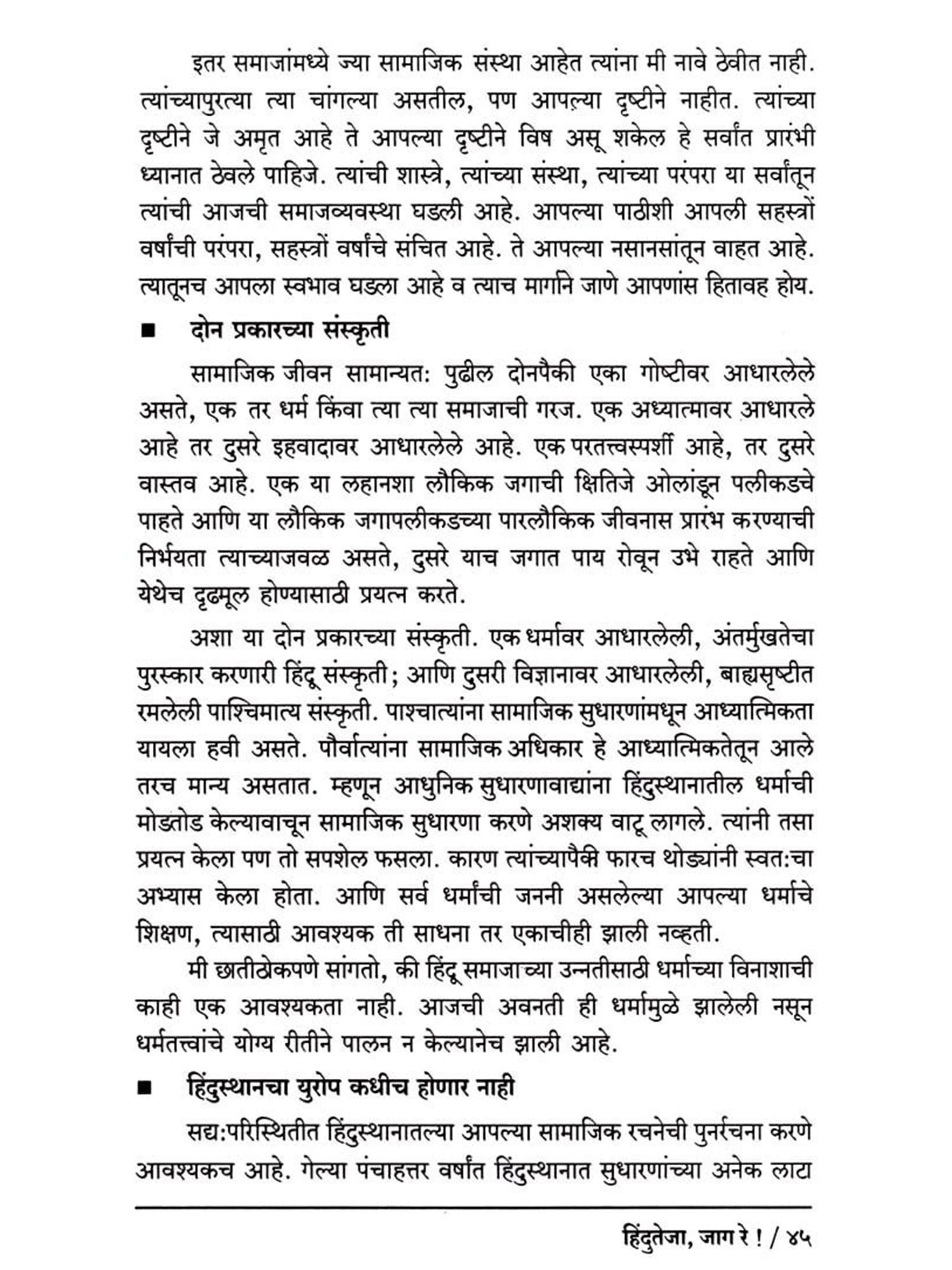 इतर समाजांमध्ये ज्या सामाजिक संस्था आहेत त्यांना मी नावे ठेवीत नाही. त्यांच्यापुरत्या त्या चांगल्या असतील, पण आपल्या दृष्टीने नाहीत. त्यांच्या दृष्टीने जे अमृत आहे ते आपल्या दृष्टीने विष असू शकेल हे सर्वांत प्रारंभी ध्यानात ठेवले पाहिजे. त्यांची शास्त्रे, त्यांच्या संस्था, त्यांच्या परंपरा या सर्वांतून त्यांची आजची समाजव्यवस्था घडली आहे. आपल्या पाठीशी आपली सहस्त्रों वर्षांची परंपरा, सहस्त्रों वर्षांचे संचित आहे. ते आपल्या नसानसांतून वाहत आहे. त्यातूनच आपला स्वभाव घडला आहे व त्याच मार्गाने जाणे आपणांस हितावह होय.

■ दोन प्रकारच्या संस्कृती

सामाजिक जीवन सामान्यत: पुढील दोनपैकी एका गोष्टीवर आधारलेले असते, एक तर धर्म किंवा त्या त्या समाजाची गरज. एक अध्यात्मावर आधारले आहे तर दुसरे इहवादावर आधारलेले आहे. एक परतत्त्वस्पर्शी आहे, तर दुसरे वास्तव आहे. एक या लहानशा लौकिक जगाची क्षितिजे ओलांडून पलीकडचे पाहते आणि या लौकिक जगापलीकडच्या पारलौकिक जीवनास प्रारंभ करण्याची निर्भयता त्याच्याजवळ असते, दुसरे याच जगात पाय रोवून उभे राहते आणि येथेच दृढमूल होण्यासाठी प्रयत्न करते.

अशा या दोन प्रकारच्या संस्कृती. एक धर्मावर आधारलेली, अंतर्मुखतेचा पुरस्कार करणारी हिंदू संस्कृती; आणि दुसरी विज्ञानावर आधारलेली, बाह्यसृष्टीत रमलेली पाश्चिमात्य संस्कृती. पाश्चात्यांना सामाजिक सुधारणांमधून आध्यात्मिकता यायला हवी असते. पौर्वात्यांना सामाजिक अधिकार हे आध्यात्मिकतेतून आले तरच मान्य असतात. म्हणून आधुनिक सुधारणावाद्यांना हिंदुस्थानातील धर्माची मोडतोड केल्यावाचून सामाजिक सुधारणा करणे अशक्य वाटू लागले. त्यांनी तसा प्रयत्न केला पण तो सपशेल फसला. कारण त्यांच्यापैकी फारच थोड्यांनी स्वत:चा अभ्यास केला होता. आणि सर्व धर्मांची जननी असलेल्या आपल्या धर्माचे शिक्षण, त्यासाठी आवश्यक ती साधना तर एकाचीही झाली नव्हती.

मी छातीठोकपणे सांगतो, की हिंदू समाजाच्या उन्नतीसाठी धर्माच्या विनाशाची काही एक आवश्यकता नाही. आजची अवनती ही धर्मामुळे झालेली नसून धर्मतत्त्वांचे योग्य रीतीने पालन न केल्यानेच झाली आहे.

■ हिंदुस्थानचा युरोप कधीच होणार नाही

सद्य:परिस्थितीत हिंदुस्थानातल्या आपल्या सामाजिक रचनेची पुनर्रचना करणे आवश्यकच आहे. गेल्या पंचाहत्तर वर्षांत हिंदुस्थानात सुधारणांच्या अनेक लाटा

हिंदुतेजा, जाग रे ! / ४५